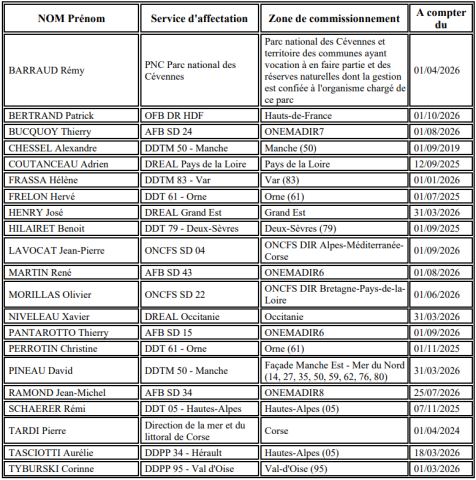 | NOM Prénom | Service d'affectation | Zone de commissionnement | A compter du |
|---|---|---|---|
| BARRAUD Rémy | PNC Parc national des Cévennes | Parc national des Cévennes et territoire des communes ayant vocation à en faire partie et des réserves naturelles dont la gestion est confiée à l'organisme chargé de ce parc | 01/04/2026 |
| BERTRAND Patrick | OFB DR HDF | Hauts-de-France | 01/10/2026 |
| BUCQUOY Thierry | AFB SD 24 | ONEMADIR7 | 01/08/2026 |
| CHESSEL Alexandre | DDTM 50 - Manche | Manche (50) | 01/09/2019 |
| COUTANCEAU Adrien | DREAL Pays de la Loire | Pays de la Loire | 12/09/2025 |
| FRASSA Hélène | DDTM 83 - Var | Var (83) | 01/01/2026 |
| FRELON Hervé | DDT 61 - Orne | Orne (61) | 01/07/2025 |
| HENRY José | DREAL Grand Est | Grand Est | 31/03/2026 |
| HILAIRET Benoit | DDT 79 - Deux-Sèvres | Deux-Sèvres (79) | 01/09/2025 |
| LAVOCAT Jean-Pierre | ONCFS SD 04 | ONCFS DIR Alpes-Méditerranée-Corse | 01/09/2026 |
| MARTIN René | AFB SD 43 | ONEMADIR6 | 01/08/2026 |
| MORILLAS Olivier | ONCFS SD 22 | ONCFS DIR Bretagne-Pays-de-la-Loire | 01/06/2026 |
| NIVELEAU Xavier | DREAL Occitanie | Occitanie | 31/03/2026 |
| PANTAROTTO Thierry | AFB SD 15 | ONEMADIR6 | 01/09/2026 |
| PERROTIN Christine | DDT 61 - Orne | Orne (61) | 01/11/2025 |
| PINEAU David | DDTM 50 - Manche | Façade Manche Est - Mer du Nord (14, 27, 35, 50, 59, 62, 76, 80) | 31/03/2026 |
| RAMOND Jean-Michel | AFB SD 34 | ONEMADIR8 | 25/07/2026 |
| SCHAERER Rémi | DDT 05 - Hautes-Alpes | Hautes-Alpes (05) | 07/11/2025 |
| TARDI Pierre | Direction de la mer et du littoral de Corse | Corse | 01/04/2024 |
| TASCIOTTI Aurélie | DDPP 34 - Hérault | Hautes-Alpes (05) | 18/03/2026 |
| TYBURSKI Corinne | DDPP 95 - Val d'Oise | Val-d'Oise (95) | 01/03/2026 |